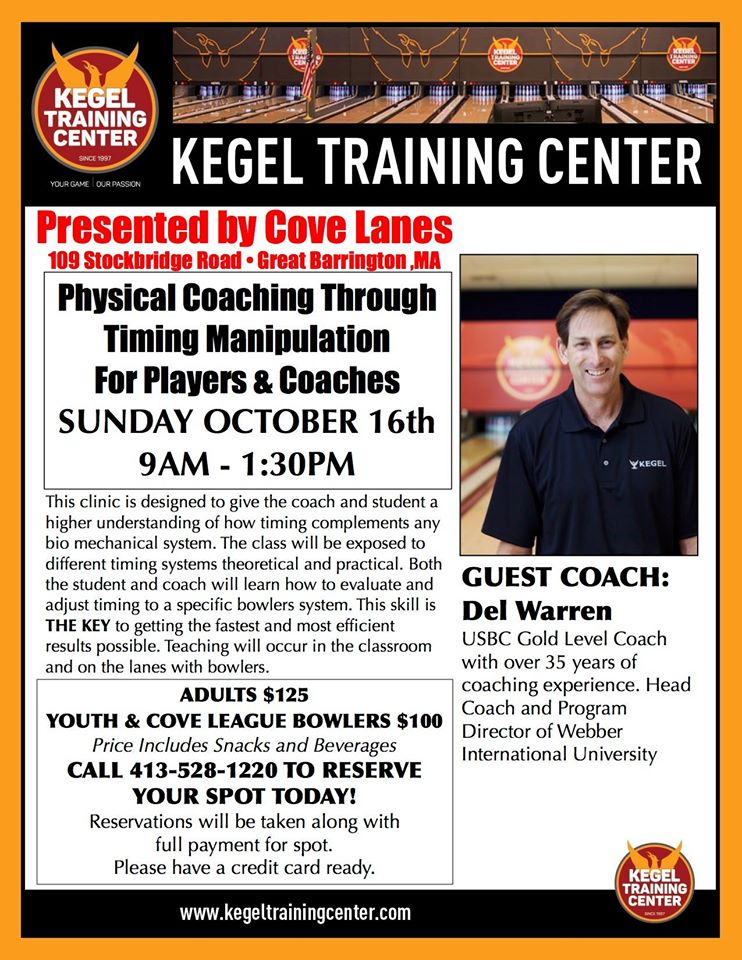 KEGEL TRAINING CENTER
SINCE 1997
YOUR GAME | OUR PASSION

KEGEL TRAINING CENTER

Presented by Cove Lanes
109 Stockbridge Road • Great Barrington ,MA

Physical Coaching Through Timing Manipulation For Players & Coaches
SUNDAY OCTOBER 16th
9AM - 1:30PM

This clinic is designed to give the coach and student a higher understanding of how timing complements any bio mechanical system. The class will be exposed to different timing systems theoretical and practical. Both the student and coach will learn how to evaluate and adjust timing to a specific bowlers system. This skill is THE KEY to getting the fastest and most efficient results possible. Teaching will occur in the classroom and on the lanes with bowlers.

ADULTS $125
YOUTH & COVE LEAGUE BOWLERS $100
Price Includes Snacks and Beverages
CALL 413-528-1220 TO RESERVE YOUR SPOT TODAY!
Reservations will be taken along with full payment for spot.
Please have a credit card ready.

KEGEL

GUEST COACH:
Del Warren
USBC Gold Level Coach with over 35 years of coaching experience. Head Coach and Program Director of Webber International University

KEGEL TRAINING CENTER
SINCE 1997

www.kegeltrainingcenter.com